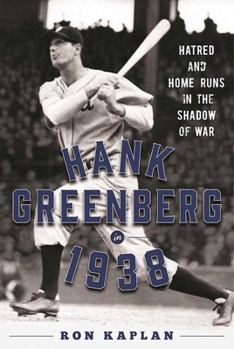 HATRED AND HOME RUNS IN THE SHADOW OF WAR

HANK GREENBERG in 1938

RON KAPLAN